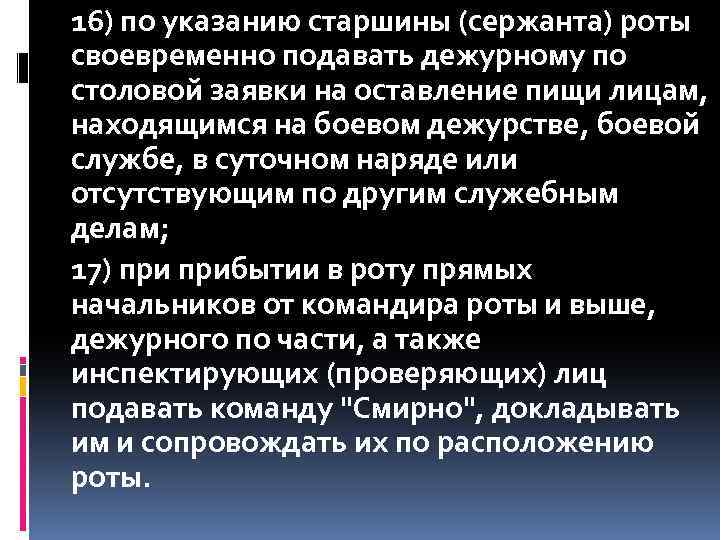 16) по указанию старшины (сержанта) роты своевременно подавать дежурному по столовой заявки на оставление пищи лицам, находящимся на боевом дежурстве, боевой службе, в суточном наряде или отсутствующим по другим служебным делам;

17) при прибытии в роту прямых начальников от командира роты и выше, дежурного по части, а также инспектирующих (проверяющих) лиц подавать команду "Смирно", докладывать им и сопровождать их по расположению роты.